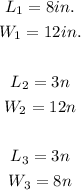 $L_1 = 8in.$
$W_1 = 12in.$

$L_2 = 3n$
$W_2 = 12n$

$L_3 = 3n$
$W_3 = 8n$